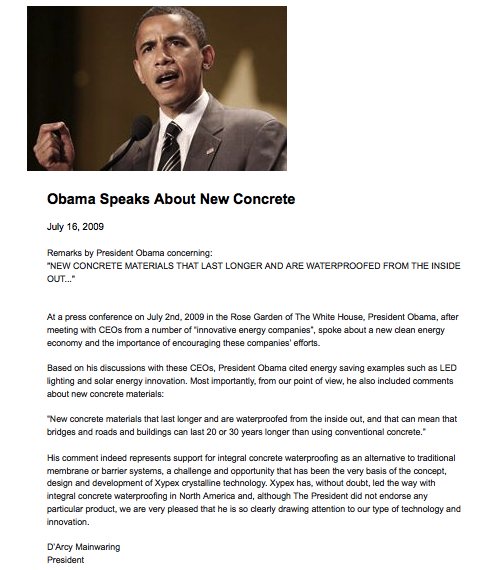 Obama Speaks About New Concrete

July 16, 2009

Remarks by President Obama concerning:
"NEW CONCRETE MATERIALS THAT LAST LONGER AND ARE WATERPROOFED FROM THE INSIDE OUT..."

At a press conference on July 2nd, 2009 in the Rose Garden of The White House, President Obama, after meeting with CEOs from a number of "innovative energy companies", spoke about a new clean energy economy and the importance of encouraging these companies' efforts.

Based on his discussions with these CEOs, President Obama cited energy saving examples such as LED lighting and solar energy innovation. Most importantly, from our point of view, he also included comments about new concrete materials:

"New concrete materials that last longer and are waterproofed from the inside out, and that can mean that bridges and roads and buildings can last 20 or 30 years longer than using conventional concrete."

His comment indeed represents support for integral concrete waterproofing as an alternative to traditional membrane or barrier systems, a challenge and opportunity that has been the very basis of the concept, design and development of Xypex crystalline technology. Xypex has, without doubt, led the way with integral concrete waterproofing in North America and, although The President did not endorse any particular product, we are very pleased that he is so clearly drawing attention to our type of technology and innovation.

D'Arcy Mainwaring
President